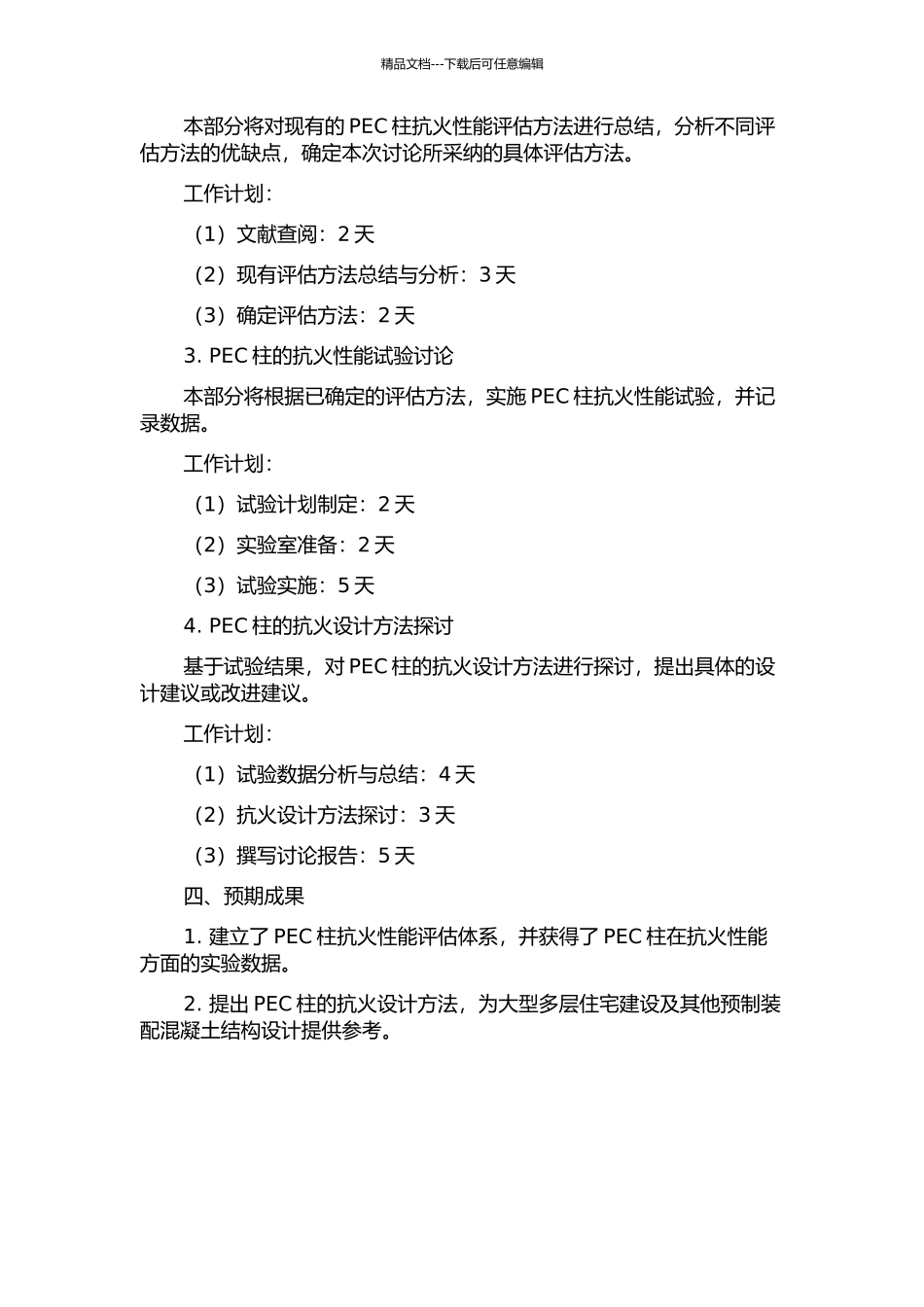 精品文档---下载后可任意编辑

本部分将对现有的 PEC 柱抗火性能评估方法进行总结，分析不同评估方法的优缺点，确定本次讨论所采纳的具体评估方法。

工作计划：

（1）文献查阅：2 天

（2）现有评估方法总结与分析：3 天

（3）确定评估方法：2 天

3. PEC 柱的抗火性能试验讨论

本部分将根据已确定的评估方法，实施 PEC 柱抗火性能试验，并记录数据。

工作计划：

（1）试验计划制定：2 天

（2）实验室准备：2 天

（3）试验实施：5 天

4. PEC 柱的抗火设计方法探讨

基于试验结果，对 PEC 柱的抗火设计方法进行探讨，提出具体的设计建议或改进建议。

工作计划：

（1）试验数据分析与总结：4 天

（2）抗火设计方法探讨：3 天

（3）撰写讨论报告：5 天

四、预期成果

1. 建立了 PEC 柱抗火性能评估体系，并获得了 PEC 柱在抗火性能方面的实验数据。

2. 提出 PEC 柱的抗火设计方法，为大型多层住宅建设及其他预制装配混凝土结构设计提供参考。